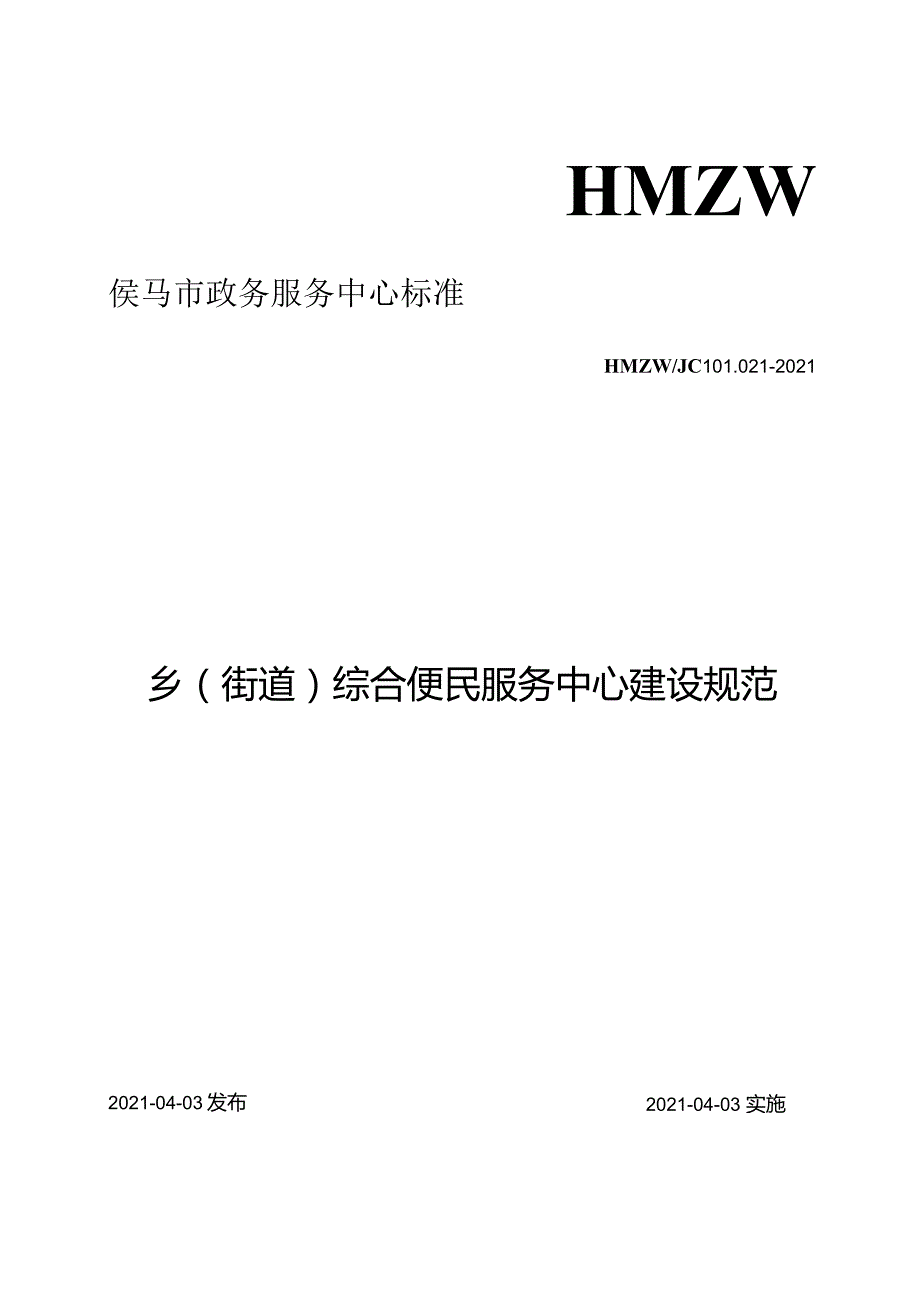 HMZW

侯马市政务服务中心标准

HMZW/JC101.021-2021

乡（街道）综合便民服务中心建设规范

2021-04-03发布

2021-04-03实施